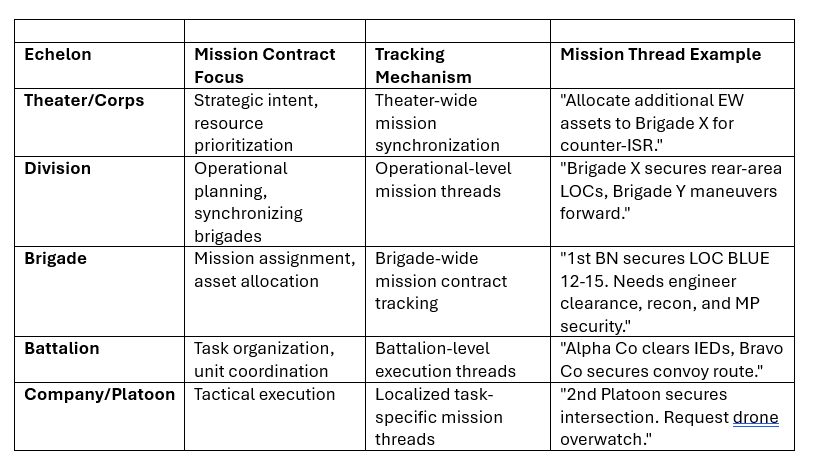 | | | | |
|---|---|---|---|
| **Echelon** | **Mission Contract Focus** | **Tracking Mechanism** | **Mission Thread Example** |
| **Theater/Corps** | Strategic intent, resource prioritization | Theater-wide mission synchronization | "Allocate additional EW assets to Brigade X for counter-ISR." |
| **Division** | Operational planning, synchronizing brigades | Operational-level mission threads | "Brigade X secures rear-area LOCs, Brigade Y maneuvers forward." |
| **Brigade** | Mission assignment, asset allocation | Brigade-wide mission contract tracking | "1st BN secures LOC BLUE 12-15. Needs engineer clearance, recon, and MP security." |
| **Battalion** | Task organization, unit coordination | Battalion-level execution threads | "Alpha Co clears IEDs, Bravo Co secures convoy route." |
| **Company/Platoon** | Tactical execution | Localized task-specific mission threads | "2nd Platoon secures intersection. Request drone overwatch." |